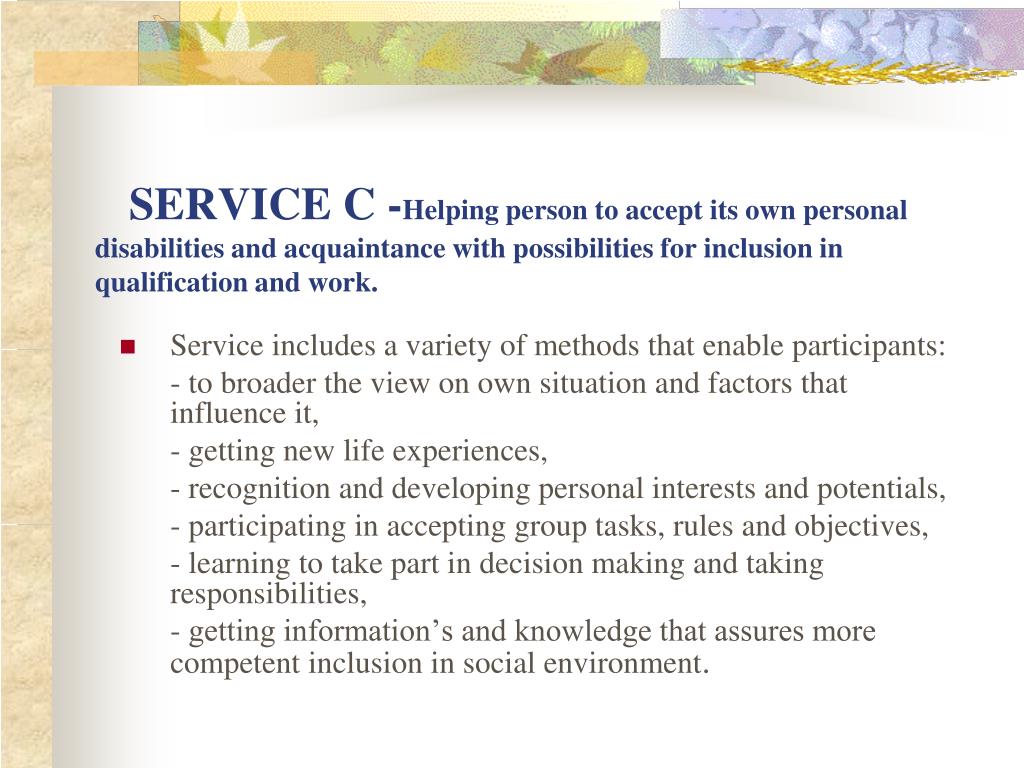 SERVICE C -Helping person to accept its own personal disabilities and acquaintance with possibilities for inclusion in qualification and work.

Service includes a variety of methods that enable participants:
- to broader the view on own situation and factors that influence it,
- getting new life experiences,
- recognition and developing personal interests and potentials,
- participating in accepting group tasks, rules and objectives,
- learning to take part in decision making and taking responsibilities,
- getting information’s and knowledge that assures more competent inclusion in social environment.